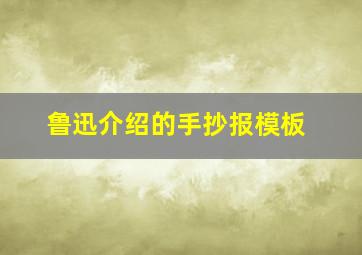 鲁迅介绍的手抄报模板